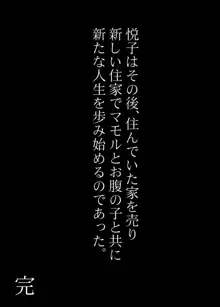 悦子はその後、住んでいた家を売り
新しい住家でマモルとお腹の子と共に
新たな人生を歩み始めるのであった。

完